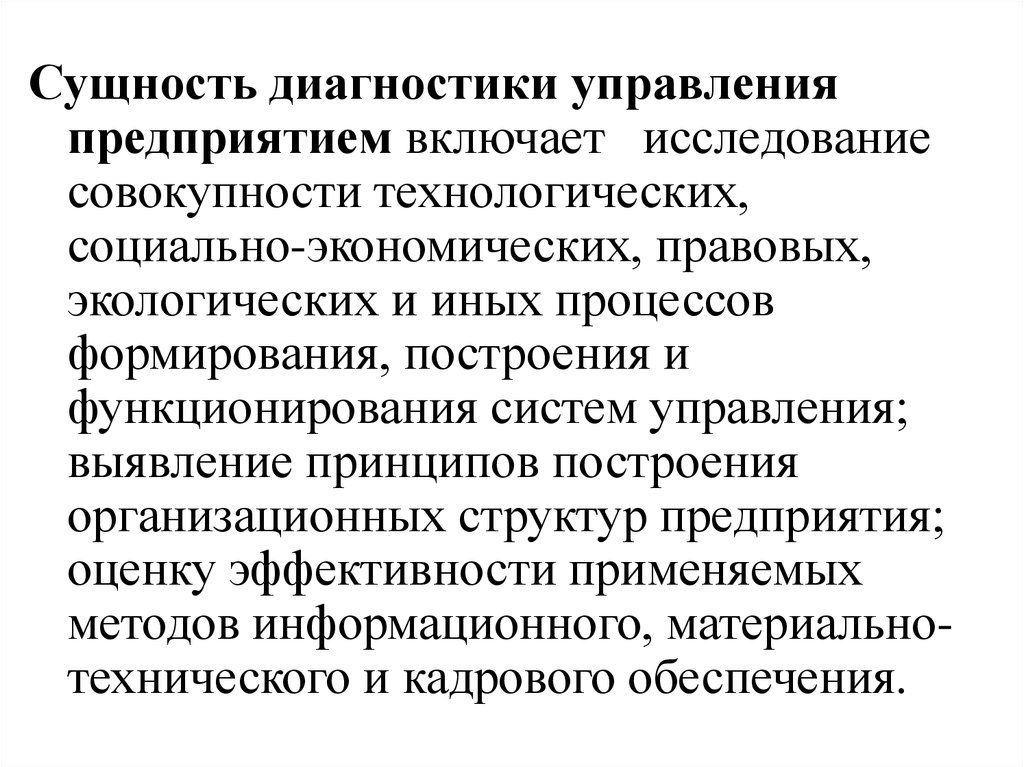 Сущность диагностики управления предприятием включает исследование совокупности технологических, социально-экономических, правовых, экологических и иных процессов формирования, построения и функционирования систем управления; выявление принципов построения организационных структур предприятия; оценку эффективности применяемых методов информационного, материально-технического и кадрового обеспечения.